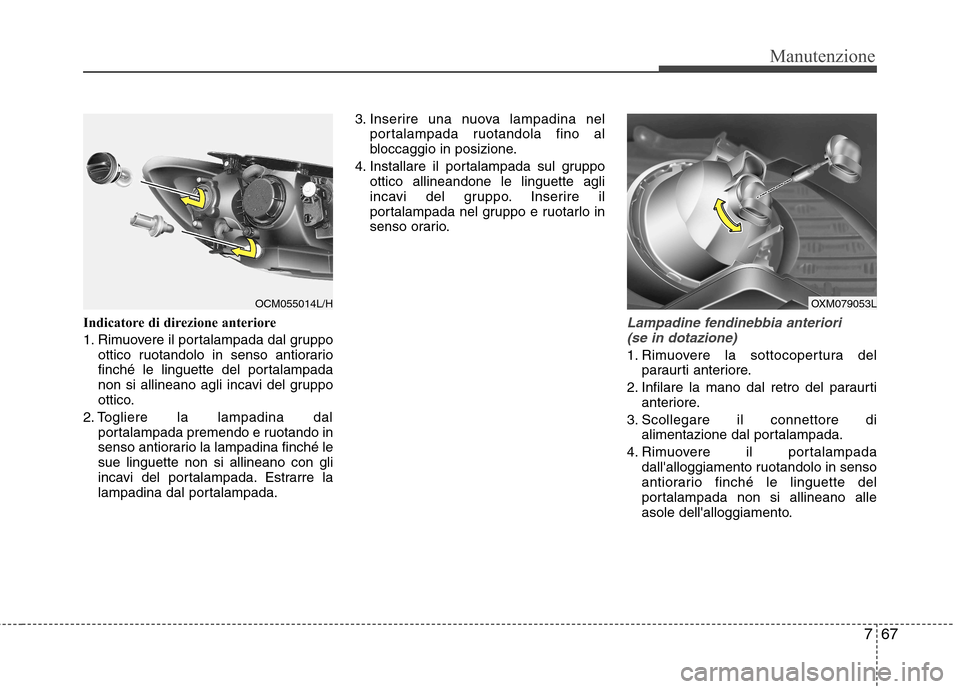 Manutenzione

OCM055014L/H

Indicatore di direzione anteriore

1. Rimuovere il portalampada dal gruppo ottico ruotandolo in senso antiorario finché le linguette del portalampada non si allineano agli incavi del gruppo ottico.

2. Togliere la lampadina dal portalampada premendo e ruotando in senso antiorario la lampadina finché le sue linguette non si allineano con gli incavi del portalampada. Estrarre la lampadina dal portalampada.

3. Inserire una nuova lampadina nel portalampada ruotandola fino al bloccaggio in posizione.

4. Installare il portalampada sul gruppo ottico allineandone le linguette agli incavi del gruppo. Inserire il portalampada nel gruppo e ruotarlo in senso orario.

OXM079053L

Lampadine fendinebbia anteriori (se in dotazione)

1. Rimuovere la sottocopertura del paraurti anteriore.

2. Infilare la mano dal retro del paraurti anteriore.

3. Scollegare il connettore di alimentazione dal portalampada.

4. Rimuovere il portalampada dall'alloggiamento ruotandolo in senso antiorario finché le linguette del portalampada non si allineano alle asole dell'alloggiamento.

7 67

carmanualsonline.info